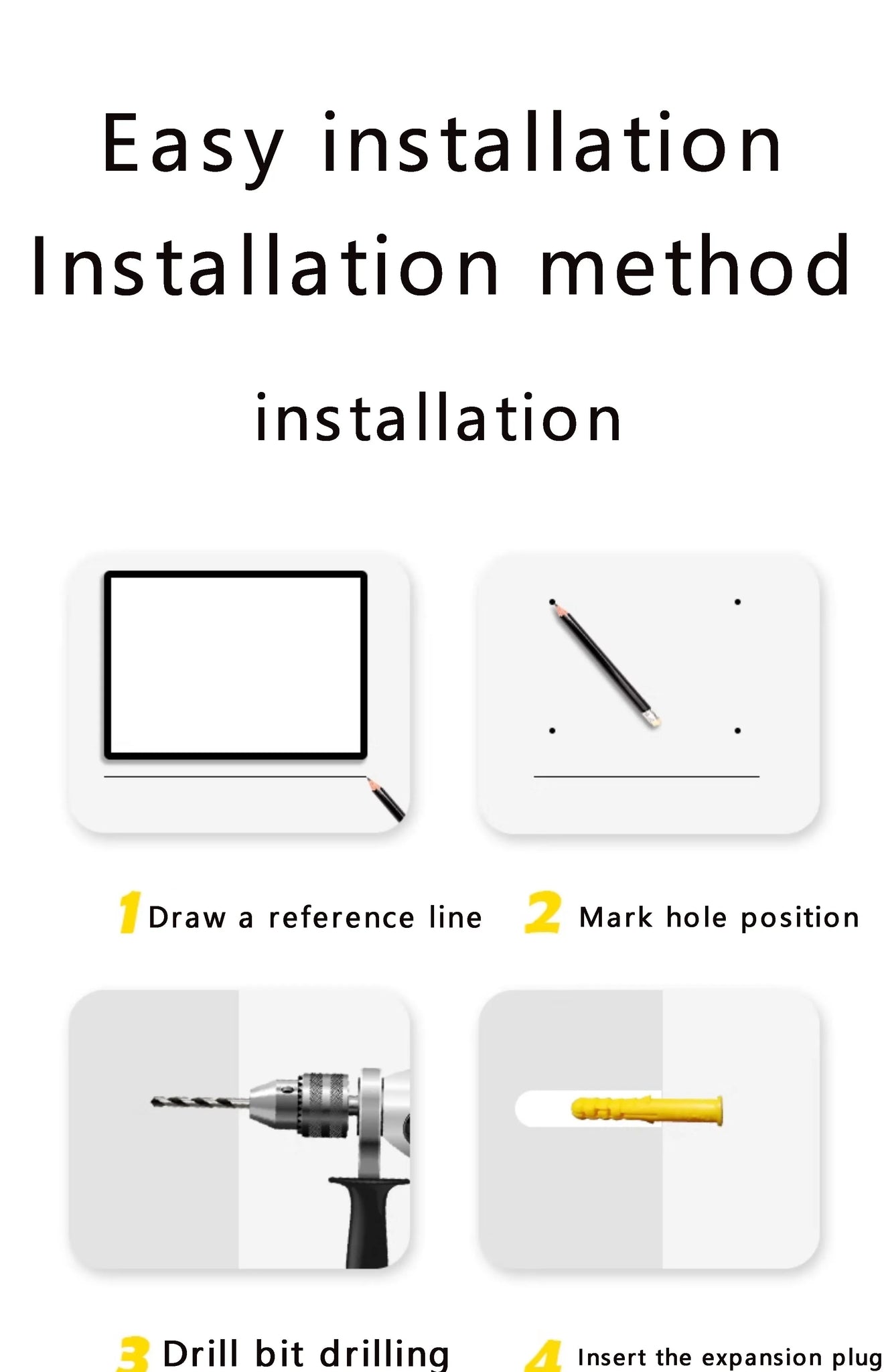 Easy installation
Installation method

installation

1 Draw a reference line

2 Mark hole position

3 Drill bit drilling

4 Insert the expansion plug